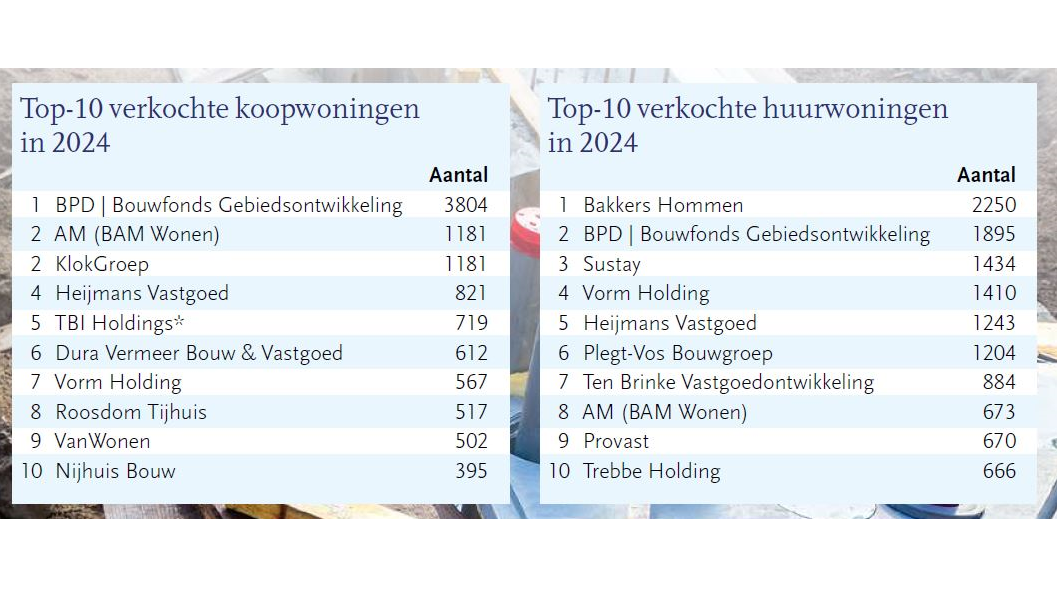 Top-10 verkochte koopwoningen in 2024

| | | Aantal |
|---|---|---|
| 1 | BPD \| Bouwfonds Gebiedsontwikkeling | 3804 |
| 2 | AM (BAM Wonen) | 1181 |
| 2 | KlokGroep | 1181 |
| 4 | Heijmans Vastgoed | 821 |
| 5 | TBI Holdings* | 719 |
| 6 | Dura Vermeer Bouw & Vastgoed | 612 |
| 7 | Vorm Holding | 567 |
| 8 | Roosdom Tijhuis | 517 |
| 9 | VanWonen | 502 |
| 10 | Nijhuis Bouw | 395 |

Top-10 verkochte huurwoningen in 2024

| | | Aantal |
|---|---|---|
| 1 | Bakkers Hommen | 2250 |
| 2 | BPD \| Bouwfonds Gebiedsontwikkeling | 1895 |
| 3 | Sustay | 1434 |
| 4 | Vorm Holding | 1410 |
| 5 | Heijmans Vastgoed | 1243 |
| 6 | Plegt-Vos Bouwgroep | 1204 |
| 7 | Ten Brinke Vastgoedontwikkeling | 884 |
| 8 | AM (BAM Wonen) | 673 |
| 9 | Provast | 670 |
| 10 | Trebbe Holding | 666 |